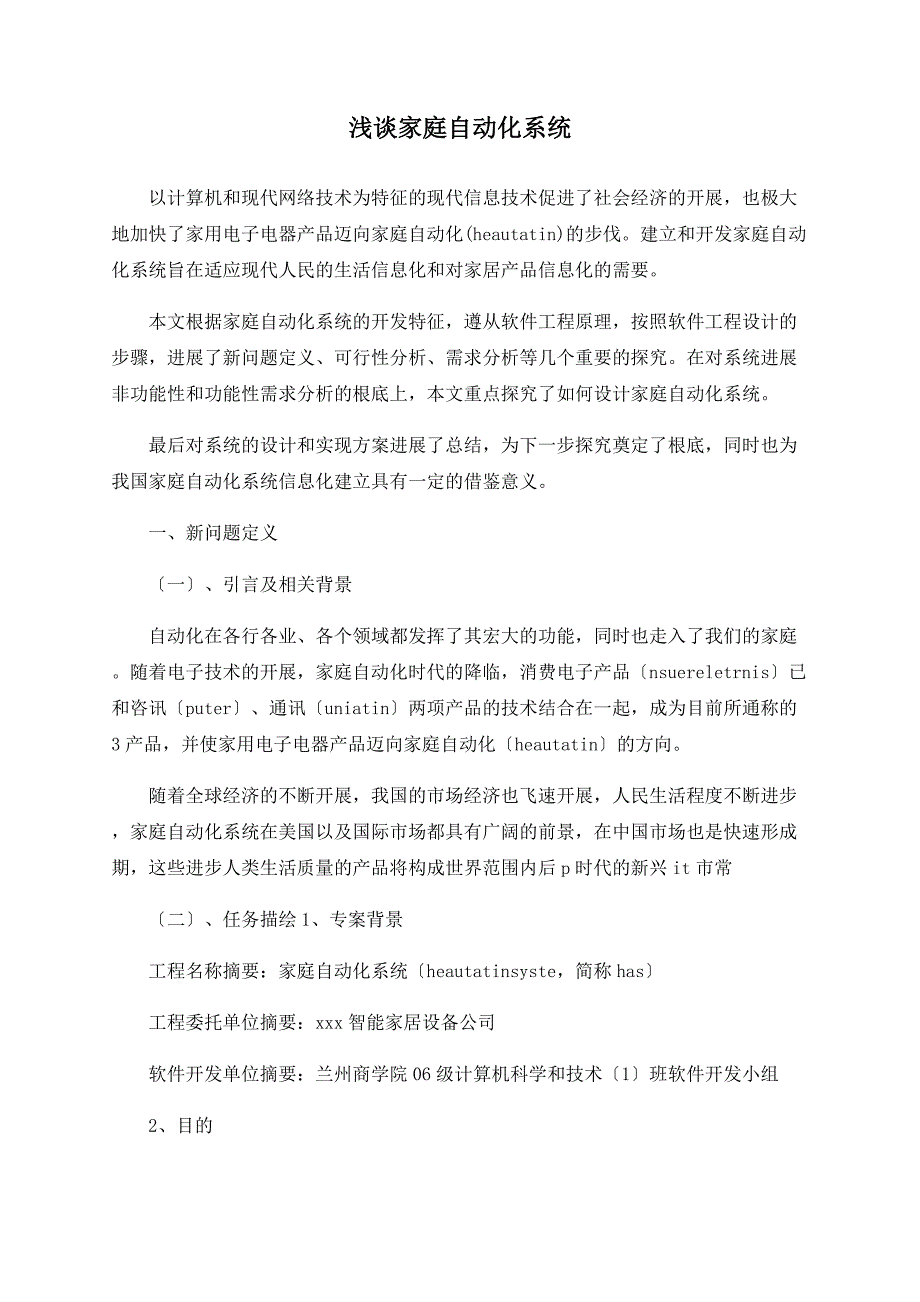 浅谈家庭自动化系统

以计算机和现代网络技术为特征的现代信息技术促进了社会经济的开展，也极大地加快了家用电子电器产品迈向家庭自动化(heautatin)的步伐。建立和开发家庭自动化系统旨在适应现代人民的生活信息化和对家居产品信息化的需要。

本文根据家庭自动化系统的开发特征，遵从软件工程原理，按照软件工程设计的步骤，进展了新问题定义、可行性分析、需求分析等几个重要的探究。在对系统进展非功能性和功能性需求分析的根底上，本文重点探究了如何设计家庭自动化系统。

最后对系统的设计和实现方案进展了总结，为下一步探究奠定了根底，同时也为我国家庭自动化系统信息化建立具有一定的借鉴意义。

一、新问题定义

〔一〕、引言及相关背景

自动化在各行各业、各个领域都发挥了其宏大的功能，同时也走入了我们的家庭。随着电子技术的开展，家庭自动化时代的降临，消费电子产品〔nsuereletrnis〕已和咨讯〔puter〕、通讯〔uniatin〕两项产品的技术结合在一起，成为目前所通称的3产品，并使家用电子电器产品迈向家庭自动化〔heautatin〕的方向。

随着全球经济的不断开展，我国的市场经济也飞速开展，人民生活程度不断进步，家庭自动化系统在美国以及国际市场都具有广阔的前景，在中国市场也是快速形成期，这些进步人类生活质量的产品将构成世界范围内后p时代的新兴it市常

〔二〕、任务描绘1、专案背景

工程名称摘要：家庭自动化系统〔heautatinsyste，简称has〕

工程委托单位摘要：xxx智能家居设备公司

软件开发单位摘要：兰州商学院06级计算机科学和技术〔1〕班软件开发小组

2、目的